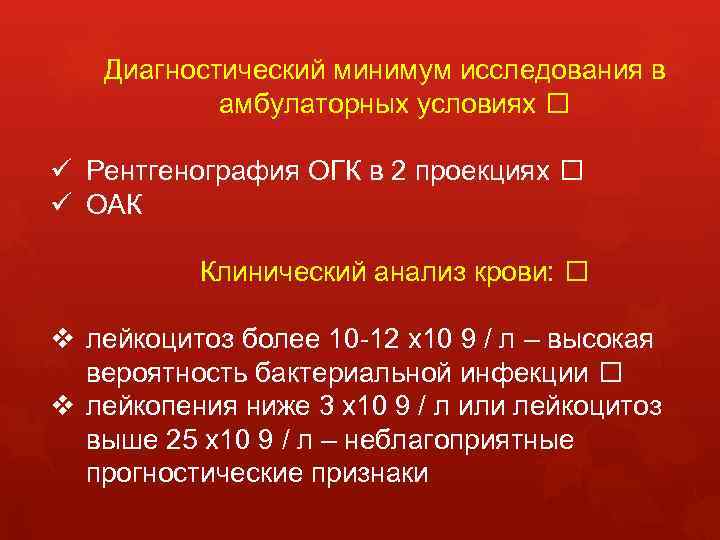 Диагностический минимум исследования в амбулаторных условиях □

✓ Рентгенография ОГК в 2 проекциях □
✓ ОАК

Клинический анализ крови: □

❖ лейкоцитоз более 10-12 х10 9 / л – высокая вероятность бактериальной инфекции □
❖ лейкопения ниже 3 х10 9 / л или лейкоцитоз выше 25 х10 9 / л – неблагоприятные прогностические признаки